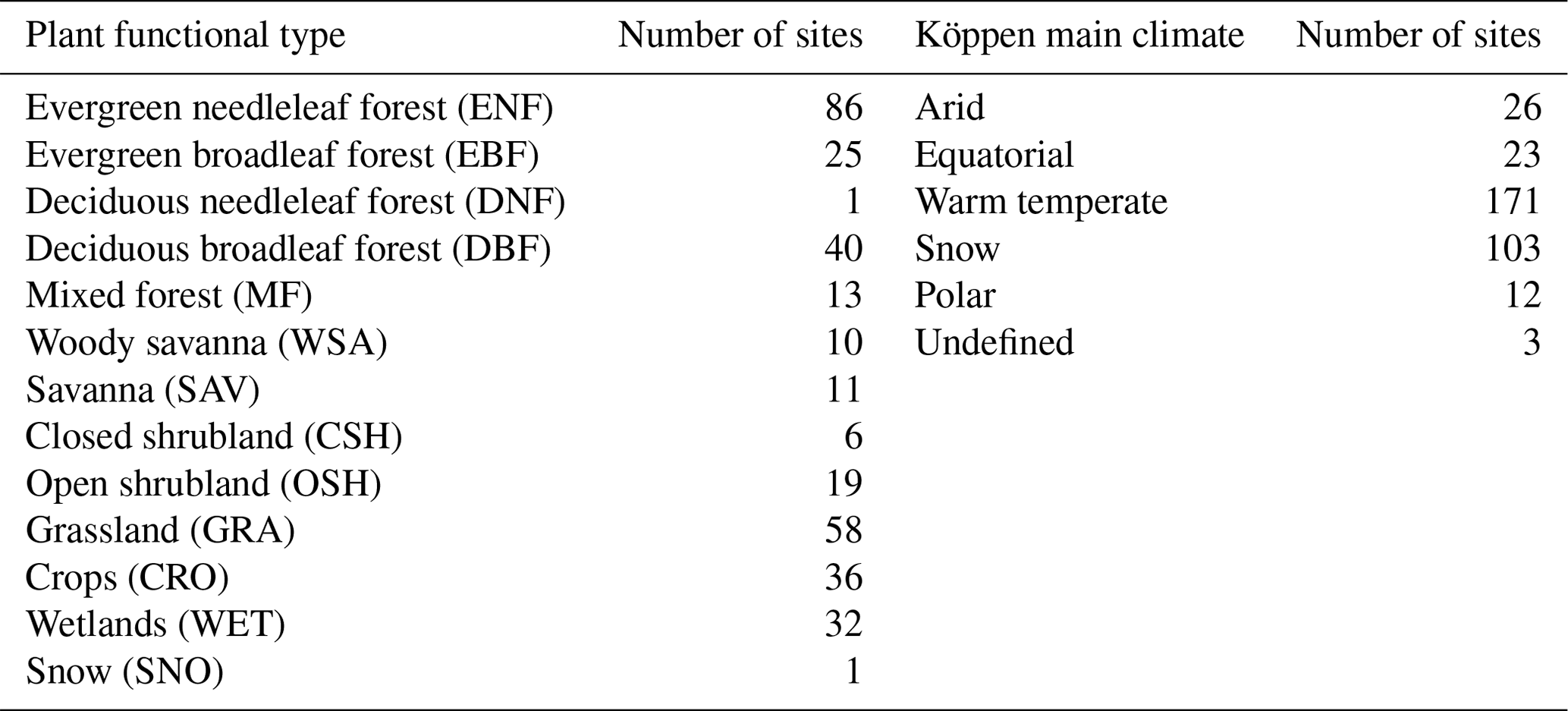 | Plant functional type | Number of sites | Köppen main climate | Number of sites |
|---|---|---|---|
| Evergreen needleleaf forest (ENF) | 86 | Arid | 26 |
| Evergreen broadleaf forest (EBF) | 25 | Equatorial | 23 |
| Deciduous needleleaf forest (DNF) | 1 | Warm temperate | 171 |
| Deciduous broadleaf forest (DBF) | 40 | Snow | 103 |
| Mixed forest (MF) | 13 | Polar | 12 |
| Woody savanna (WSA) | 10 | Undefined | 3 |
| Savanna (SAV) | 11 | | |
| Closed shrubland (CSH) | 6 | | |
| Open shrubland (OSH) | 19 | | |
| Grassland (GRA) | 58 | | |
| Crops (CRO) | 36 | | |
| Wetlands (WET) | 32 | | |
| Snow (SNO) | 1 | | |